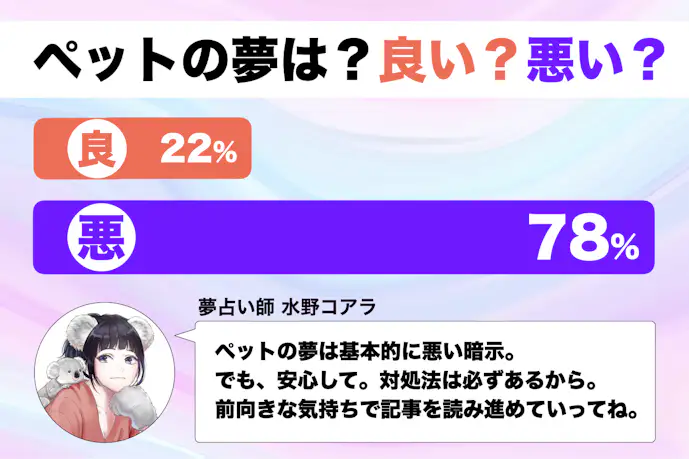 ペットの夢は？良い？悪い？

良 22%

悪 78%

夢占い師 水野コアラ

ペットの夢は基本的に悪い暗示。
でも、安心して。対処法は必ずあるから。
前向きな気持ちで記事を読み進めていってね。